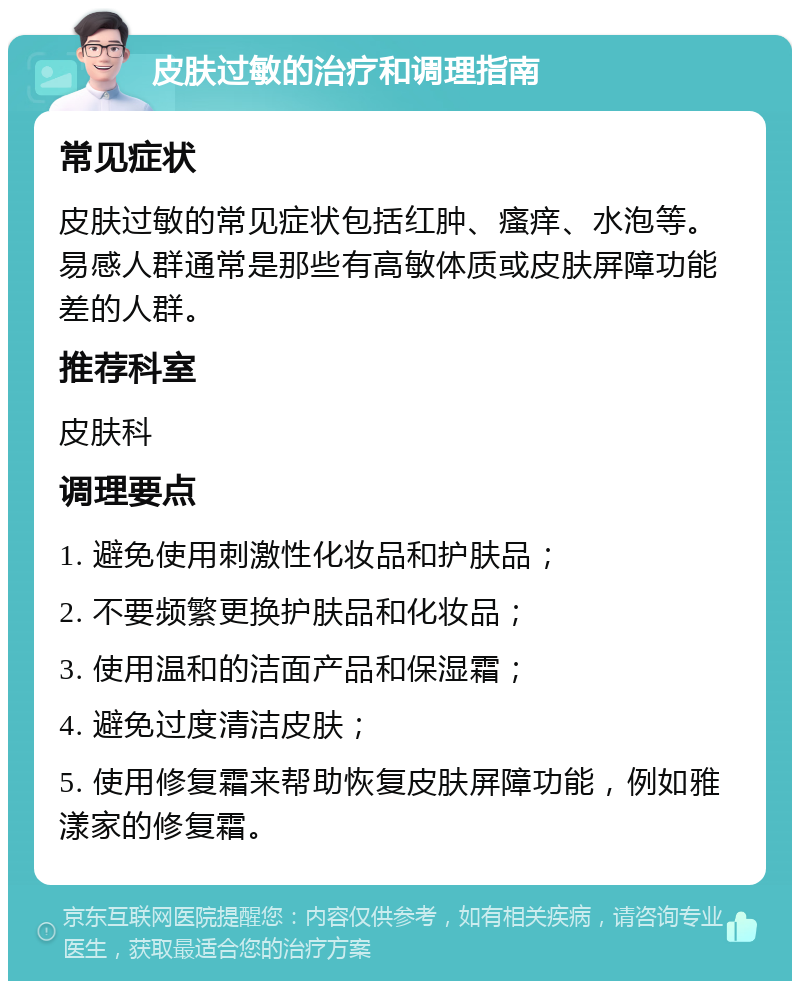 皮肤过敏的治疗和调理指南

常见症状

皮肤过敏的常见症状包括红肿、瘙痒、水泡等。易感人群通常是那些有高敏体质或皮肤屏障功能差的人群。

推荐科室

皮肤科

调理要点

1. 避免使用刺激性化妆品和护肤品；

2. 不要频繁更换护肤品和化妆品；

3. 使用温和的洁面产品和保湿霜；

4. 避免过度清洁皮肤；

5. 使用修复霜来帮助恢复皮肤屏障功能，例如雅漾家的修复霜。

京东互联网医院提醒您：内容仅供参考，如有相关疾病，请咨询专业医生，获取最适合您的治疗方案